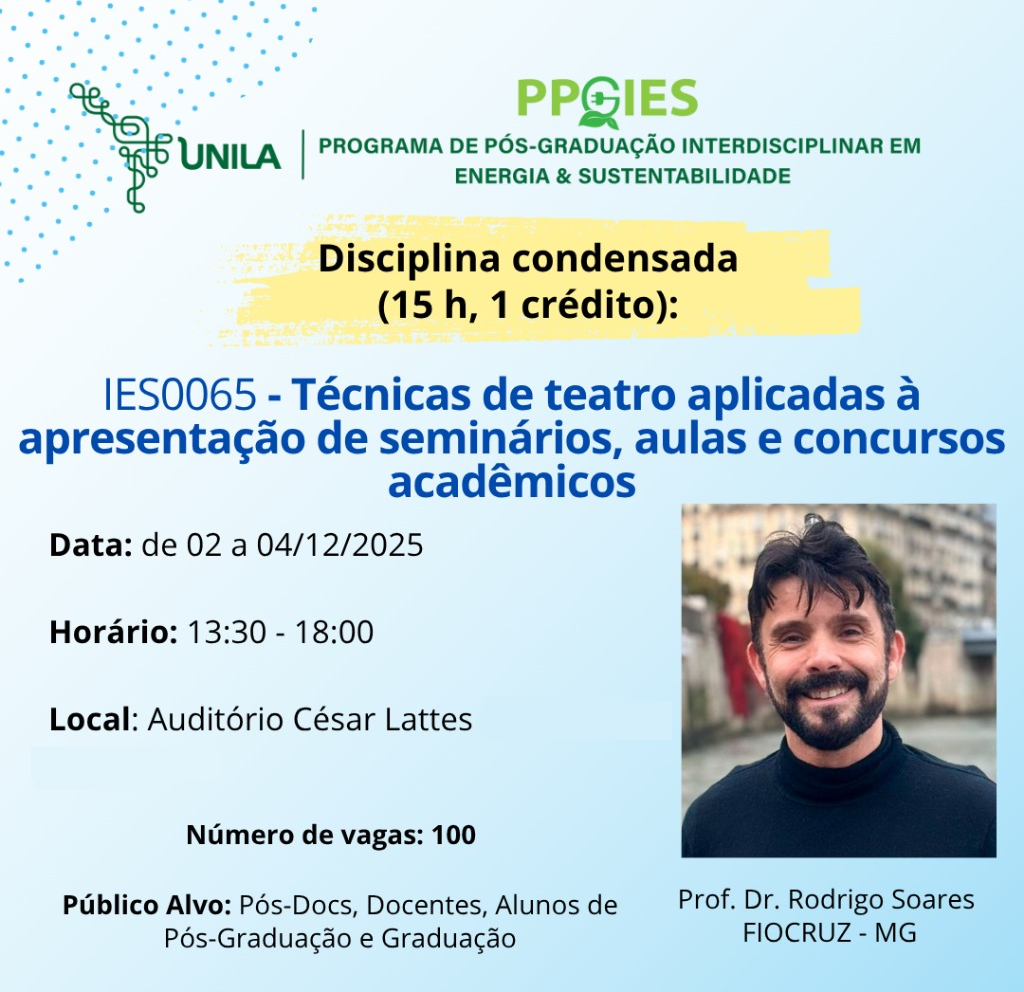 UNILA

PPGIES

PROGRAMA DE PÓS-GRADUAÇÃO INTERDISCIPLINAR EM ENERGIA & SUSTENTABILIDADE

Disciplina condensada (15 h, 1 crédito):

IES0065 - Técnicas de teatro aplicadas à apresentação de seminários, aulas e concursos acadêmicos

Data: de 02 a 04/12/2025

Horário: 13:30 - 18:00

Local: Auditório César Lattes

Número de vagas: 100

Público Alvo: Pós-Docs, Docentes, Alunos de Pós-Graduação e Graduação

Prof. Dr. Rodrigo Soares
FIOCRUZ - MG